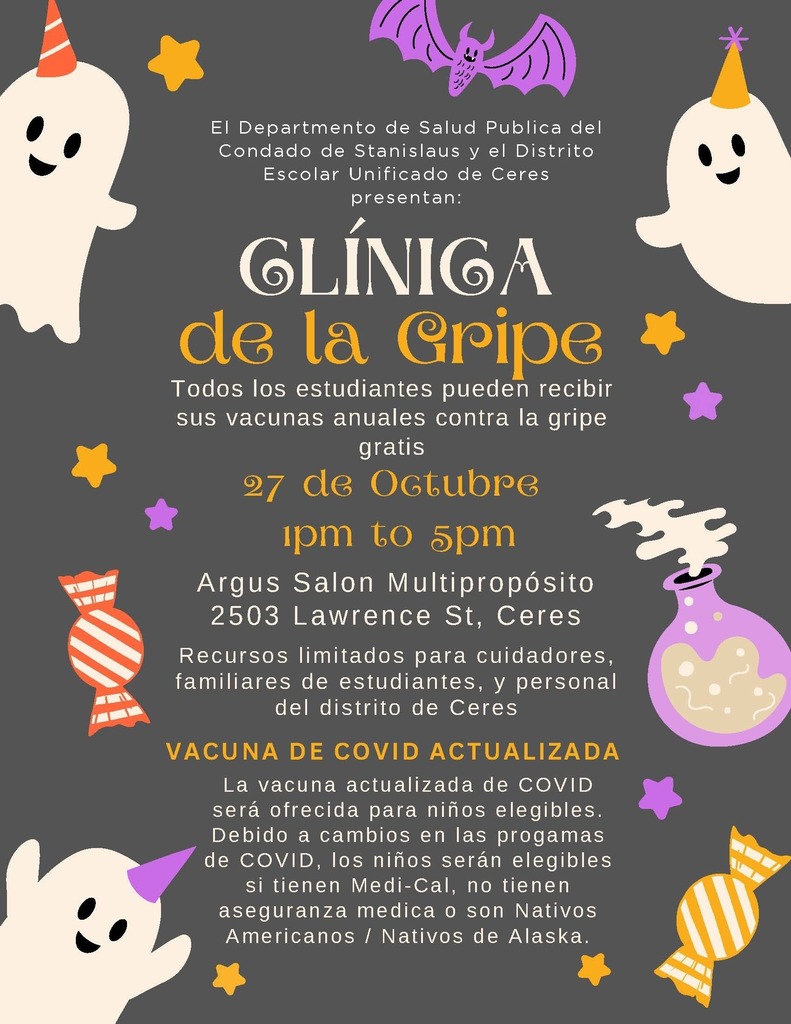 El Departmento de Salud Publica del Condado de Stanislaus y el Distrito Escolar Unificado de Ceres presentan:

CLÍNICA de la Gripe

Todos los estudiantes pueden recibir sus vacunas anuales contra la gripe gratis

27 de Octubre

1pm to 5pm

Argus Salon Multipropósito
2503 Lawrence St, Ceres

Recursos limitados para cuidadores, familiares de estudiantes, y personal del distrito de Ceres

VACUNA DE COVID ACTUALIZADA

La vacuna actualizada de COVID será ofrecida para niños elegibles. Debido a cambios en las progamas de COVID, los niños serán elegibles si tienen Medi-Cal, no tienen aseguranza medica o son Nativos Americanos / Nativos de Alaska.